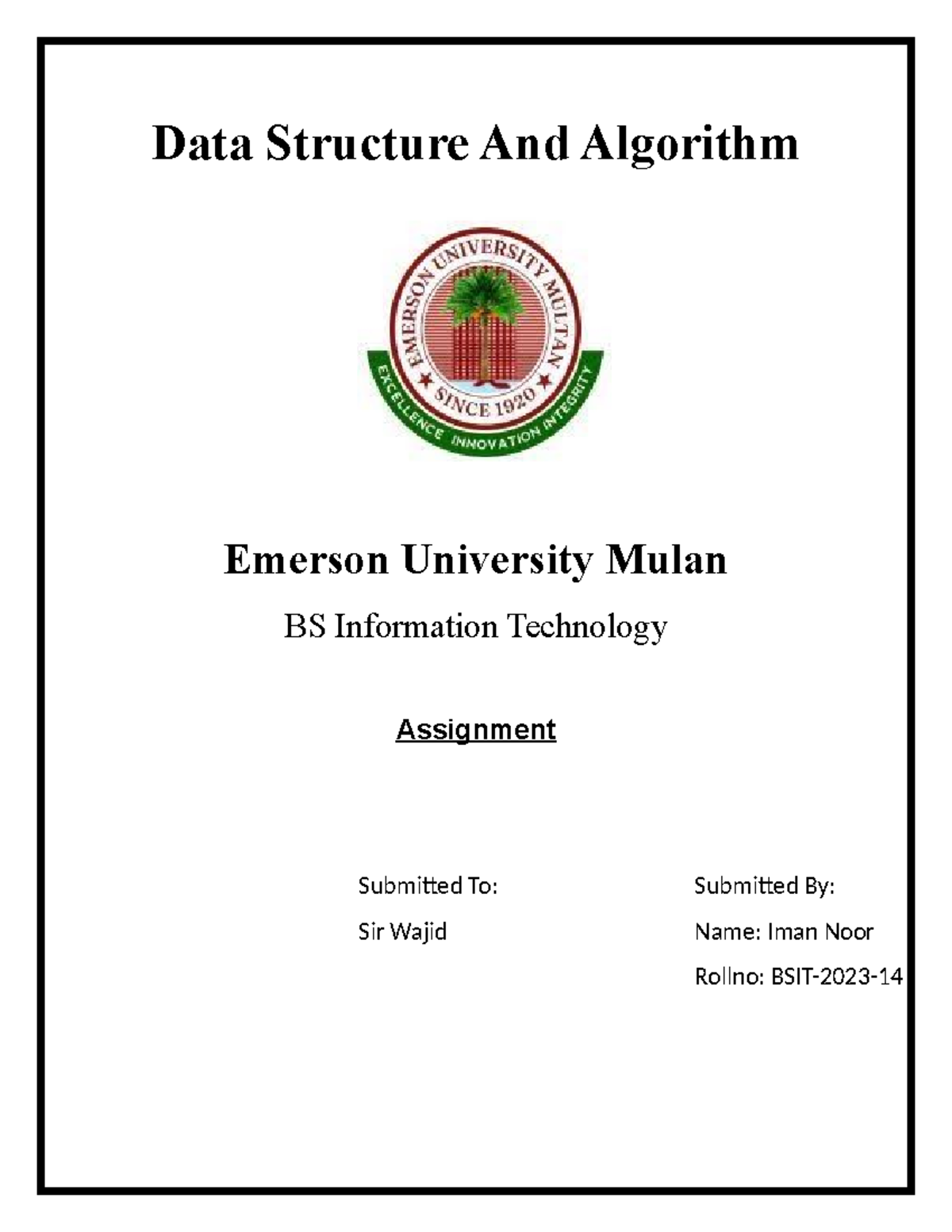 Data Structure And Algorithm

EMERSON UNIVERSITY MULTAN

SINCE 1920

EXCELLENCE INNOVATION INTEGRITY

Emerson University Mulan

BS Information Technology

Assignment

Submitted To:

Sir Wajid

Submitted By:

Name: Iman Noor

Rollno: BSIT-2023-14